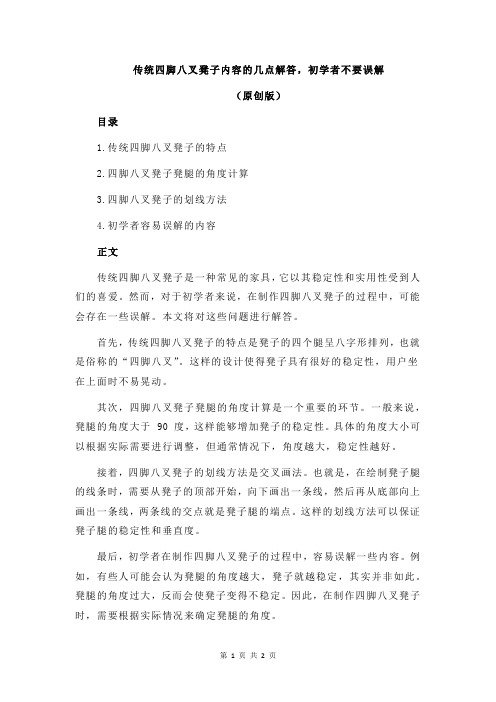 传统四脚八叉凳子内容的几点解答，初学者不要误解

（原创版）

目录

1.传统四脚八叉凳子的特点

2.四脚八叉凳子凳腿的角度计算

3.四脚八叉凳子的划线方法

4.初学者容易误解的内容

正文

传统四脚八叉凳子是一种常见的家具，它以其稳定性和实用性受到人们的喜爱。然而，对于初学者来说，在制作四脚八叉凳子的过程中，可能会存在一些误解。本文将对这些问题进行解答。

首先，传统四脚八叉凳子的特点是凳子的四个腿呈八字形排列，也就是俗称的“四脚八叉”。这样的设计使得凳子具有很好的稳定性，用户坐在上面时不易晃动。

其次，四脚八叉凳子凳腿的角度计算是一个重要的环节。一般来说，凳腿的角度大于 90 度，这样能够增加凳子的稳定性。具体的角度大小可以根据实际需要进行调整，但通常情况下，角度越大，稳定性越好。

接着，四脚八叉凳子的划线方法是交叉画法。也就是，在绘制凳子腿的线条时，需要从凳子的顶部开始，向下画出一条线，然后再从底部向上画出一条线，两条线的交点就是凳子腿的端点。这样的划线方法可以保证凳子腿的稳定性和垂直度。

最后，初学者在制作四脚八叉凳子的过程中，容易误解一些内容。例如，有些人可能会认为凳腿的角度越大，凳子就越稳定，其实并非如此。凳腿的角度过大，反而会使凳子变得不稳定。因此，在制作四脚八叉凳子时，需要根据实际情况来确定凳腿的角度。

第 1 页 共 2 页